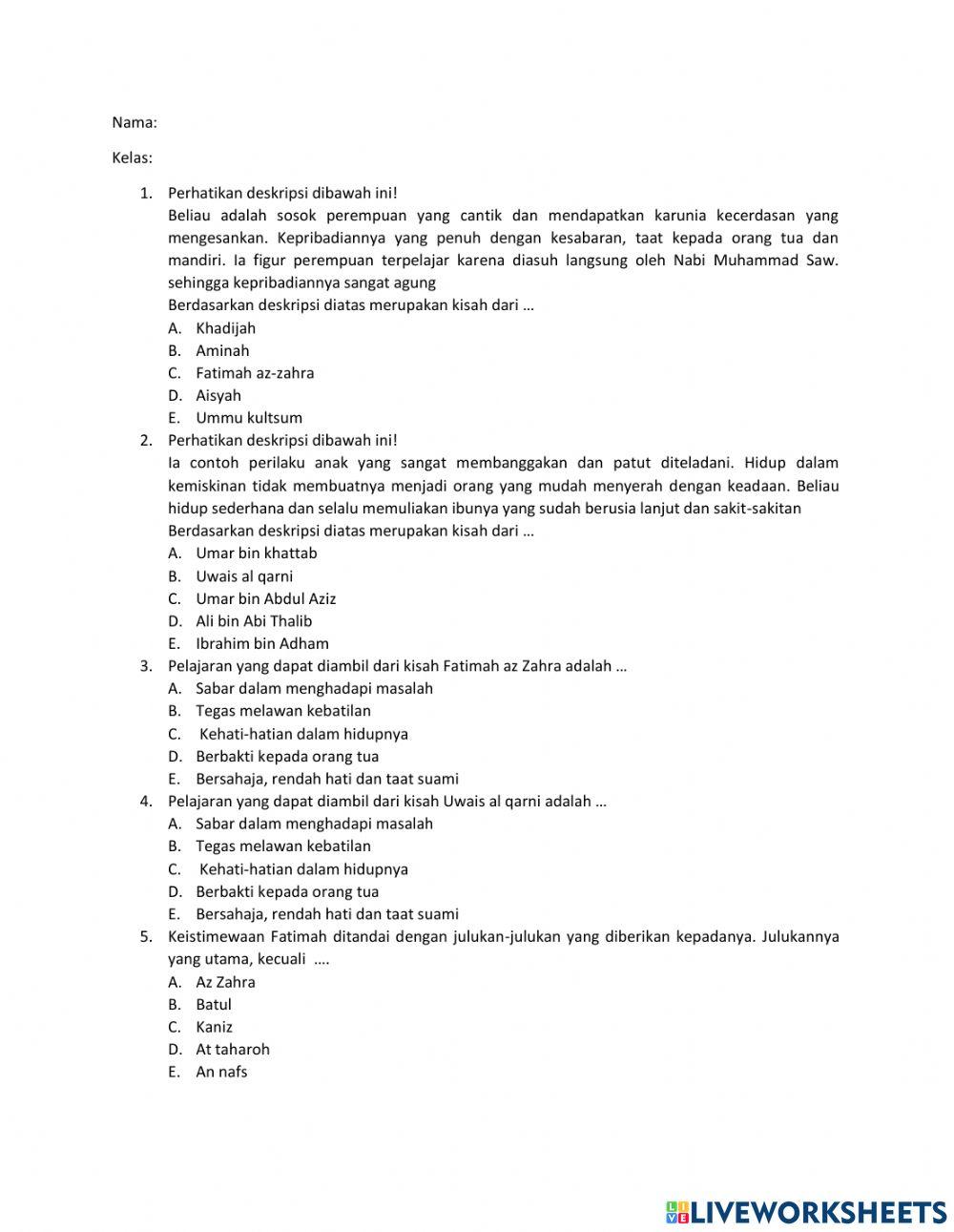 Nama:

Kelas:

1. Perhatikan deskripsi dibawah ini!
Beliau adalah sosok perempuan yang cantik dan mendapatkan karunia kecerdasan yang mengesankan. Kepribadiannya yang penuh dengan kesabaran, taat kepada orang tua dan mandiri. Ia figur perempuan terpelajar karena diasuh langsung oleh Nabi Muhammad Saw. sehingga kepribadiannya sangat agung
Berdasarkan deskripsi diatas merupakan kisah dari …
A. Khadijah
B. Aminah
C. Fatimah az-zahra
D. Aisyah
E. Ummu kultsum
2. Perhatikan deskripsi dibawah ini!
Ia contoh perilaku anak yang sangat membanggakan dan patut diteladani. Hidup dalam kemiskinan tidak membuatnya menjadi orang yang mudah menyerah dengan keadaan. Beliau hidup sederhana dan selalu memuliakan ibunya yang sudah berusia lanjut dan sakit-sakitan
Berdasarkan deskripsi diatas merupakan kisah dari …
A. Umar bin khattab
B. Uwais al qarni
C. Umar bin Abdul Aziz
D. Ali bin Abi Thalib
E. Ibrahim bin Adham
3. Pelajaran yang dapat diambil dari kisah Fatimah az Zahra adalah …
A. Sabar dalam menghadapi masalah
B. Tegas melawan kebatilan
C. Kehati-hatian dalam hidupnya
D. Berbakti kepada orang tua
E. Bersahaja, rendah hati dan taat suami
4. Pelajaran yang dapat diambil dari kisah Uwais al qarni adalah …
A. Sabar dalam menghadapi masalah
B. Tegas melawan kebatilan
C. Kehati-hatian dalam hidupnya
D. Berbakti kepada orang tua
E. Bersahaja, rendah hati dan taat suami
5. Keistimewaan Fatimah ditandai dengan julukan-julukan yang diberikan kepadanya. Julukannya yang utama, kecuali ….
A. Az Zahra
B. Batul
C. Kaniz
D. At taharoh
E. An nafs

LIVEWORKSHEETS